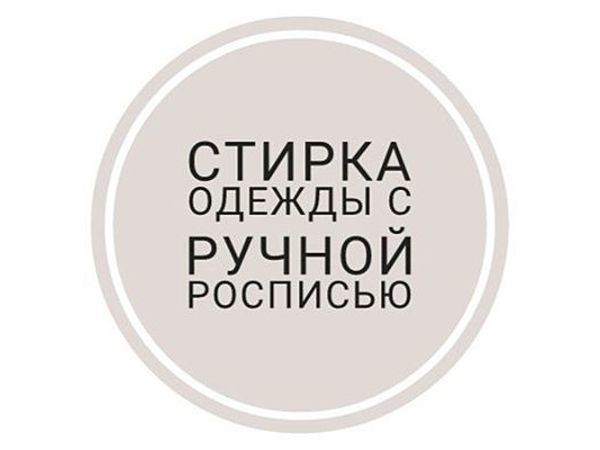 СТИРКА ОДЕЖДЫ С РУЧНОЙ РОСПИСЬЮ